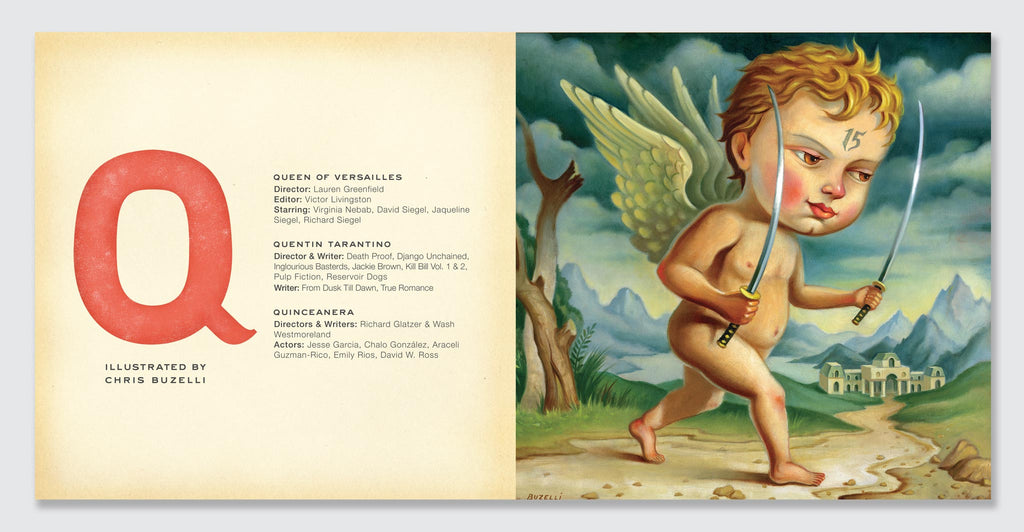 Q

ILLUSTRATED BY
CHRIS BUZELLI

QUEEN OF VERSAILLES
Director: Lauren Greenfield
Editor: Victor Livingston
Starring: Virginia Nebab, David Siegel, Jaqueline Siegel, Richard Siegel

QUENTIN TARANTINO
Director & Writer: Death Proof, Django Unchained, Inglourious Basterds, Jackie Brown, Kill Bill Vol. 1 & 2, Pulp Fiction, Reservoir Dogs
Writer: From Dusk Till Dawn, True Romance

QUINCEANERA
Directors & Writers: Richard Glatzer & Wash Westmoreland
Actors: Jesse Garcia, Chalo González, Araceli Guzman-Rico, Emily Rios, David W. Ross

15

BUZELLI